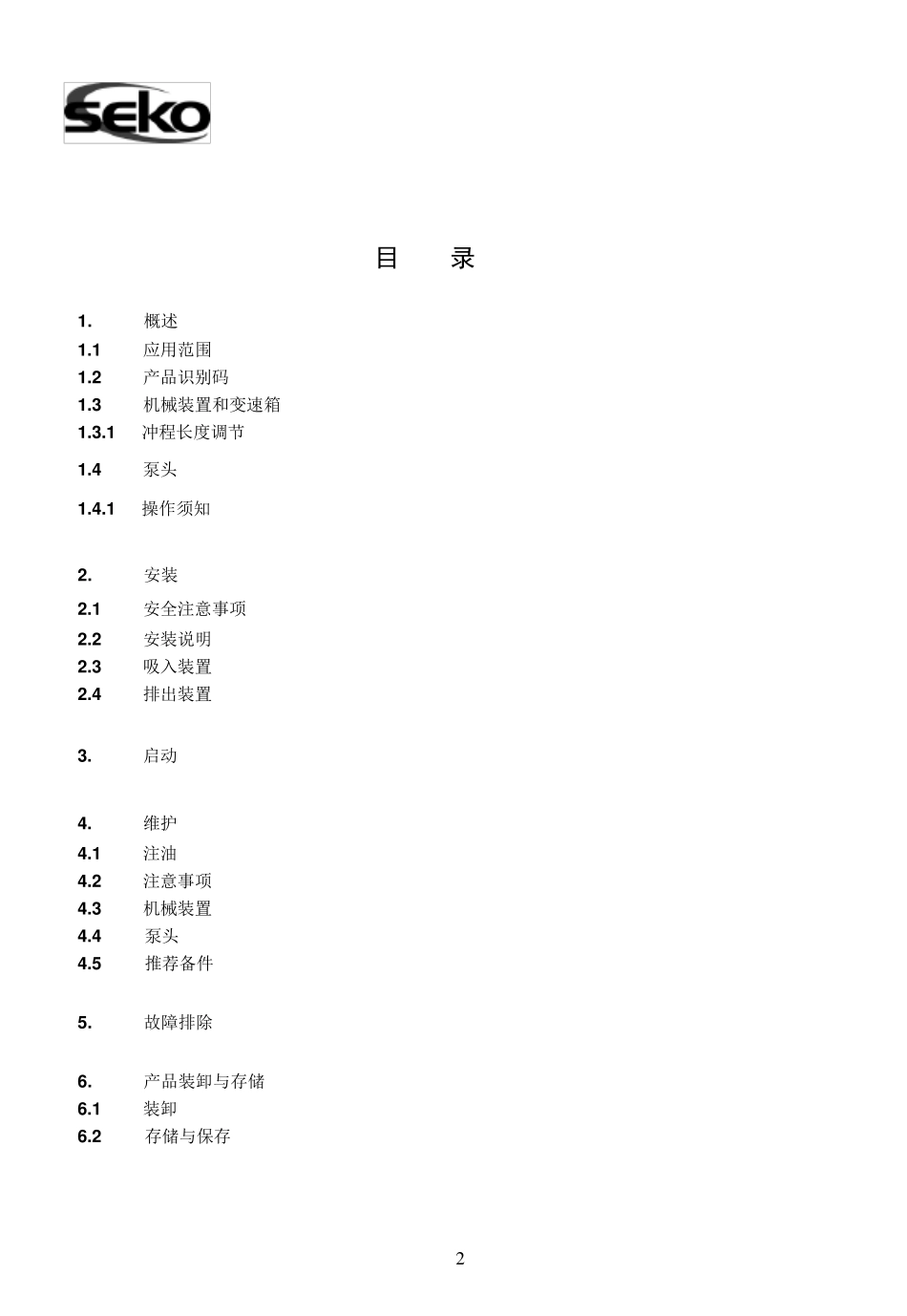 SEKO

目　　录

1. 概述
1.1 应用范围
1.2 产品识别码
1.3 机械装置和变速箱
1.3.1 冲程长度调节
1.4 泵头
1.4.1 操作须知

2. 安装
2.1 安全注意事项
2.2 安装说明
2.3 吸入装置
2.4 排出装置

3. 启动

4. 维护
4.1 注油
4.2 注意事项
4.3 机械装置
4.4 泵头
4.5 推荐备件

5. 故障排除

6. 产品装卸与存储
6.1 装卸
6.2 存储与保存

2